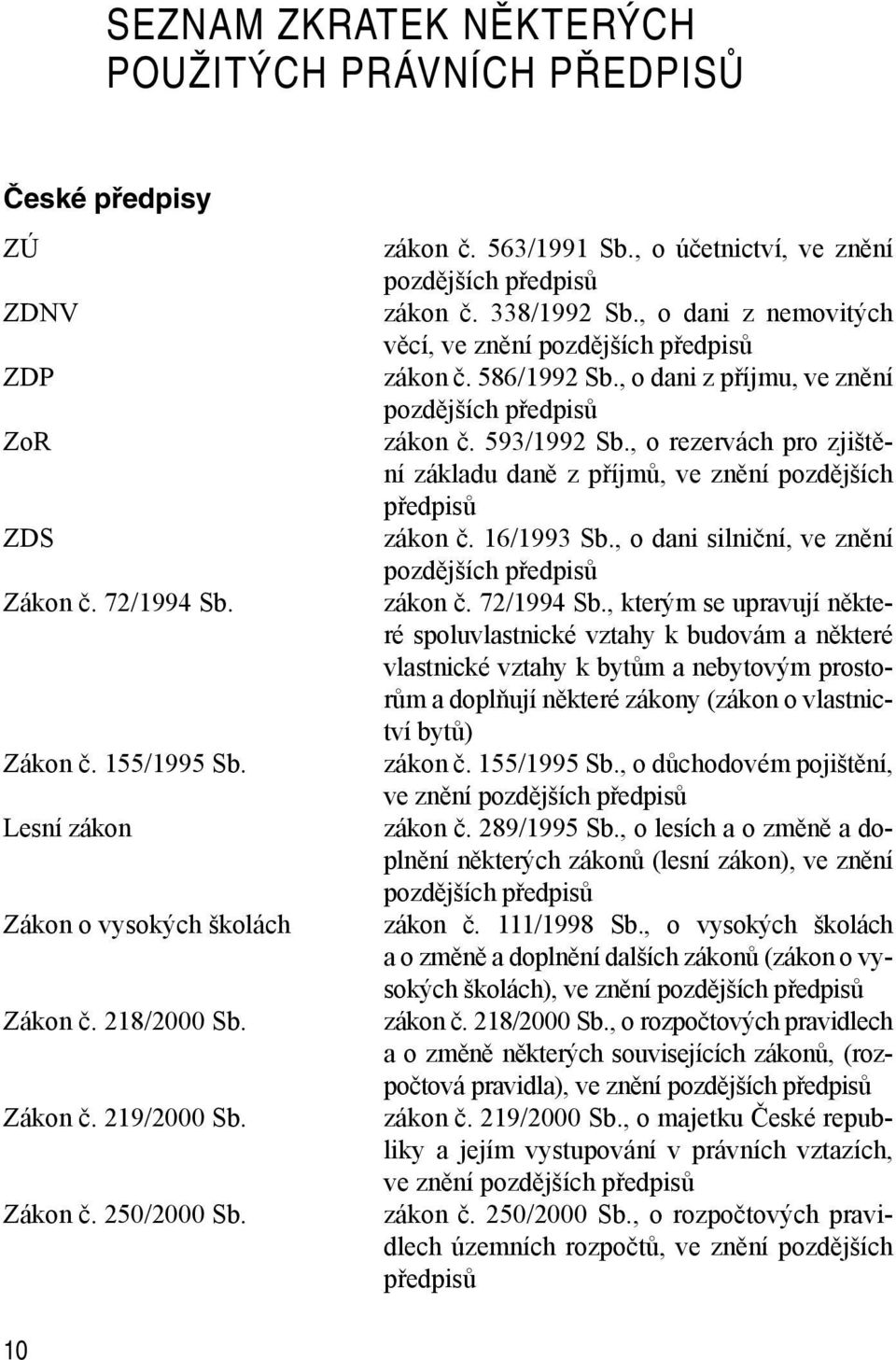 SEZNAM ZKRATEK NĚKTERÝCH POUŽITÝCH PRÁVNÍCH PŘEDPISŮ

České předpisy

| | |
|---|---|
| ZÚ | zákon č. 563/1991 Sb., o účetnictví, ve znění pozdějších předpisů |
| ZDNV | zákon č. 338/1992 Sb., o dani z nemovitých věcí, ve znění pozdějších předpisů |
| ZDP | zákon č. 586/1992 Sb., o dani z příjmu, ve znění pozdějších předpisů |
| ZoR | zákon č. 593/1992 Sb., o rezervách pro zjištění základu daně z příjmů, ve znění pozdějších předpisů |
| ZDS | zákon č. 16/1993 Sb., o dani silniční, ve znění pozdějších předpisů |
| Zákon č. 72/1994 Sb. | zákon č. 72/1994 Sb., kterým se upravují některé spoluvlastnické vztahy k budovám a některé vlastnické vztahy k bytům a nebytovým prostorům a doplňují některé zákony (zákon o vlastnictví bytů) |
| Zákon č. 155/1995 Sb. | zákon č. 155/1995 Sb., o důchodovém pojištění, ve znění pozdějších předpisů |
| Lesní zákon | zákon č. 289/1995 Sb., o lesích a o změně a doplnění některých zákonů (lesní zákon), ve znění pozdějších předpisů |
| Zákon o vysokých školách | zákon č. 111/1998 Sb., o vysokých školách a o změně a doplnění dalších zákonů (zákon o vysokých školách), ve znění pozdějších předpisů |
| Zákon č. 218/2000 Sb. | zákon č. 218/2000 Sb., o rozpočtových pravidlech a o změně některých souvisejících zákonů, (rozpočtová pravidla), ve znění pozdějších předpisů |
| Zákon č. 219/2000 Sb. | zákon č. 219/2000 Sb., o majetku České republiky a jejím vystupování v právních vztazích, ve znění pozdějších předpisů |
| Zákon č. 250/2000 Sb. | zákon č. 250/2000 Sb., o rozpočtových pravidlech územních rozpočtů, ve znění pozdějších předpisů |

10